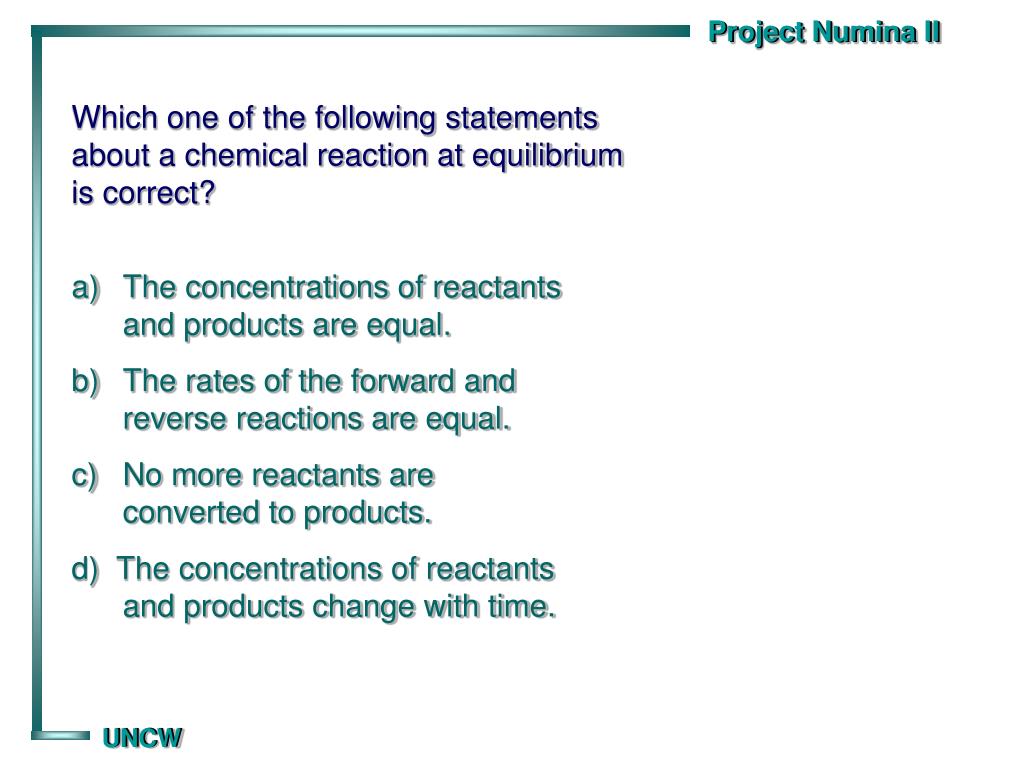 Project Numina II

Which one of the following statements about a chemical reaction at equilibrium is correct?

a) The concentrations of reactants and products are equal.

b) The rates of the forward and reverse reactions are equal.

c) No more reactants are converted to products.

d) The concentrations of reactants and products change with time.

UNCW